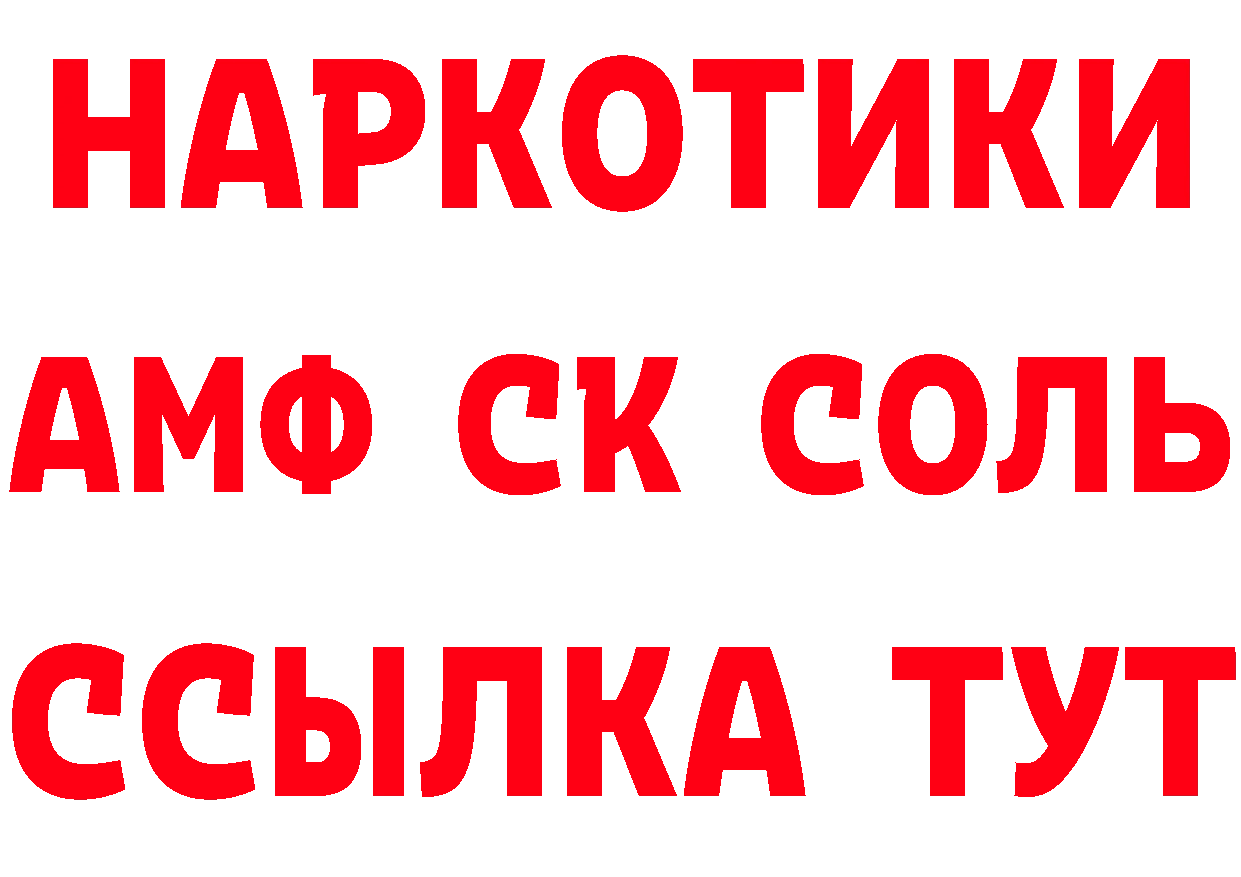 НАРКОТИКИ
АМФ СК СОЛЬ
ССЫЛКА ТУТ